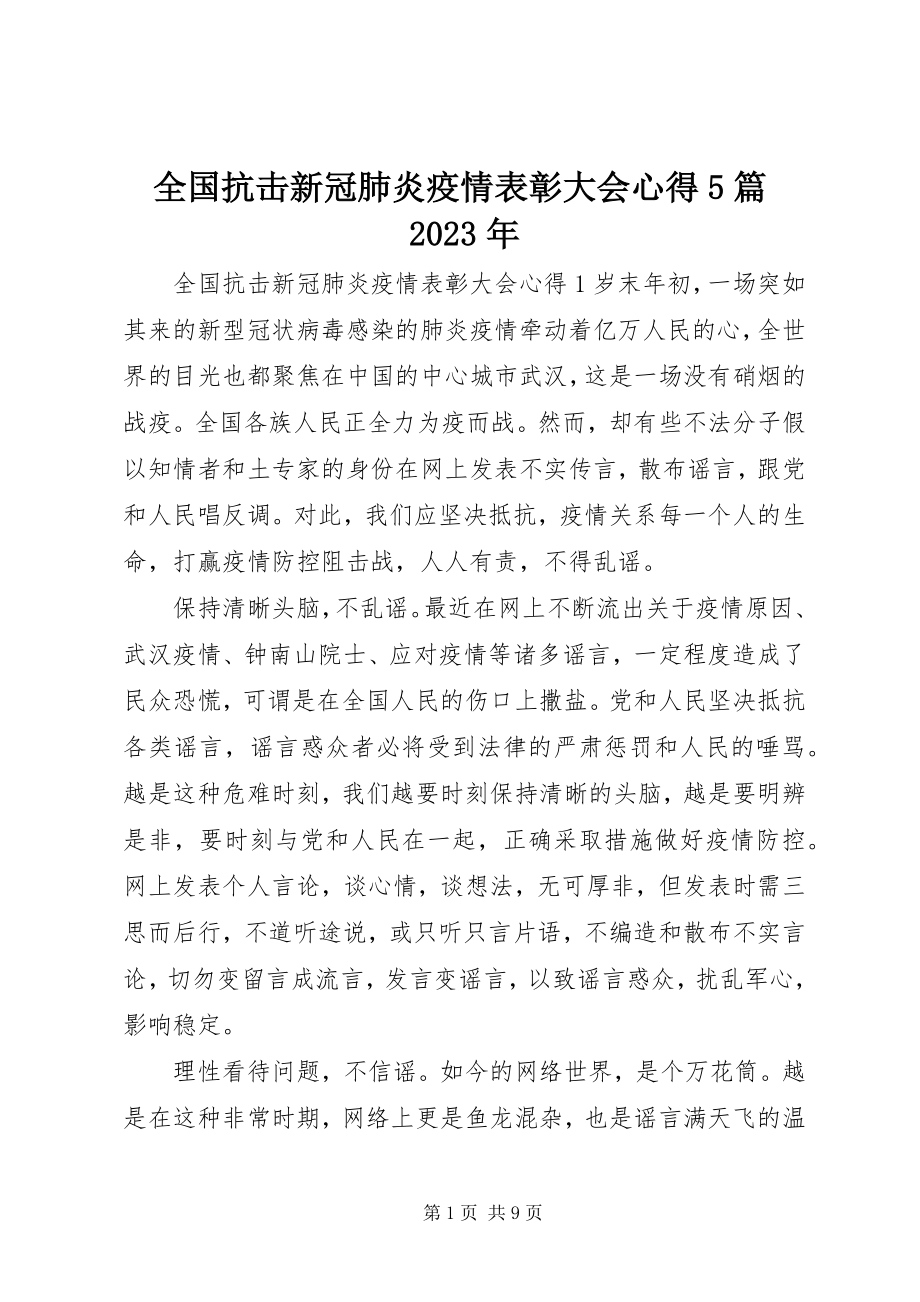 全国抗击新冠肺炎疫情表彰大会心得5篇2023年

全国抗击新冠肺炎疫情表彰大会心得1岁末年初，一场突如其来的新型冠状病毒感染的肺炎疫情牵动着亿万人民的心，全世界的目光也都聚焦在中国的中心城市武汉，这是一场没有硝烟的战疫。全国各族人民正全力为疫而战。然而，却有些不法分子假以知情者和土专家的身份在网上发表不实传言，散布谣言，跟党和人民唱反调。对此，我们应坚决抵抗，疫情关系每一个人的生命，打赢疫情防控阻击战，人人有责，不得乱谣。

保持清晰头脑，不乱谣。最近在网上不断流出关于疫情原因、武汉疫情、钟南山院士、应对疫情等诸多谣言，一定程度造成了民众恐慌，可谓是在全国人民的伤口上撒盐。党和人民坚决抵抗各类谣言，谣言惑众者必将受到法律的严肃惩罚和人民的唾骂。越是这种危难时刻，我们越要时刻保持清晰的头脑，越是要明辨是非，要时刻与党和人民在一起，正确采取措施做好疫情防控。网上发表个人言论，谈心情，谈想法，无可厚非，但发表时需三思而后行，不道听途说，或只听只言片语，不编造和散布不实言论，切勿变留言成流言，发言变谣言，以致谣言惑众，扰乱军心，影响稳定。

理性看待问题，不信谣。如今的网络世界，是个万花筒。越是在这种非常时期，网络上更是鱼龙混杂，也是谣言满天飞的温

第1页 共9页